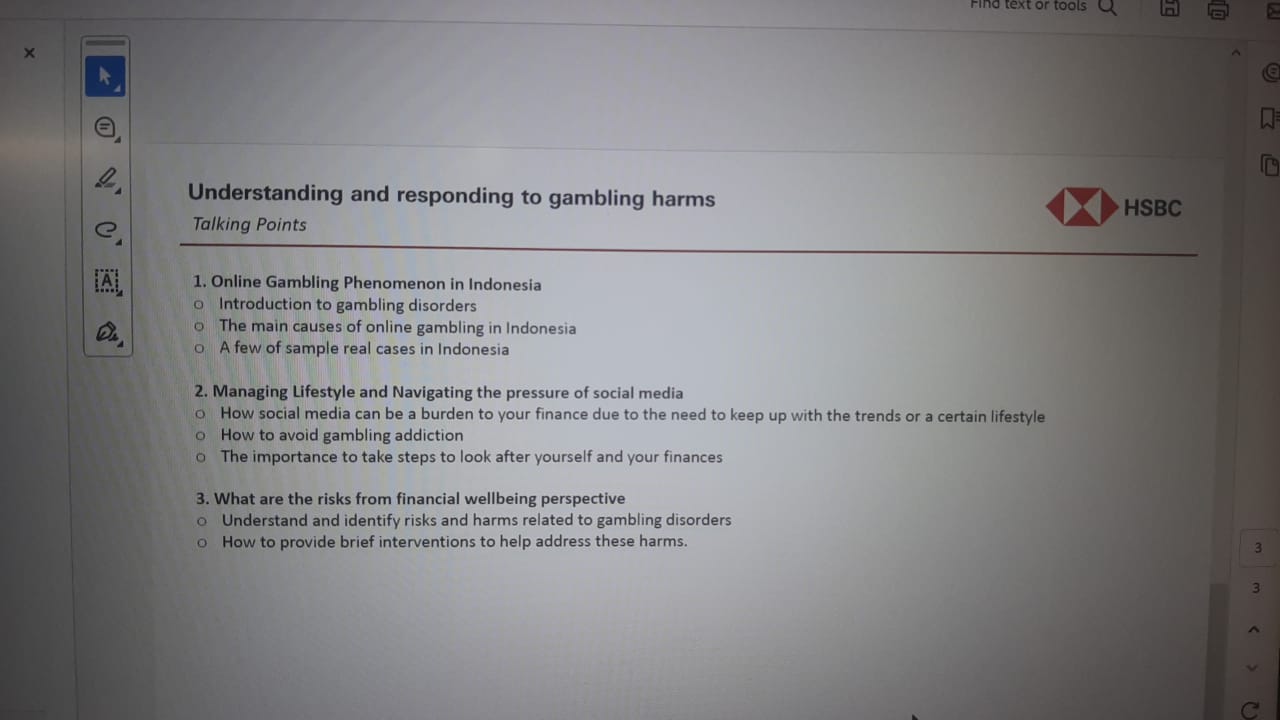 Find text or tools

Understanding and responding to gambling harms

Talking Points

HSBC

1. Online Gambling Phenomenon in Indonesia
o Introduction to gambling disorders
o The main causes of online gambling in Indonesia
o A few of sample real cases in Indonesia

2. Managing Lifestyle and Navigating the pressure of social media
o How social media can be a burden to your finance due to the need to keep up with the trends or a certain lifestyle
o How to avoid gambling addiction
o The importance to take steps to look after yourself and your finances

3. What are the risks from financial wellbeing perspective
o Understand and identify risks and harms related to gambling disorders
o How to provide brief interventions to help address these harms.

3

3